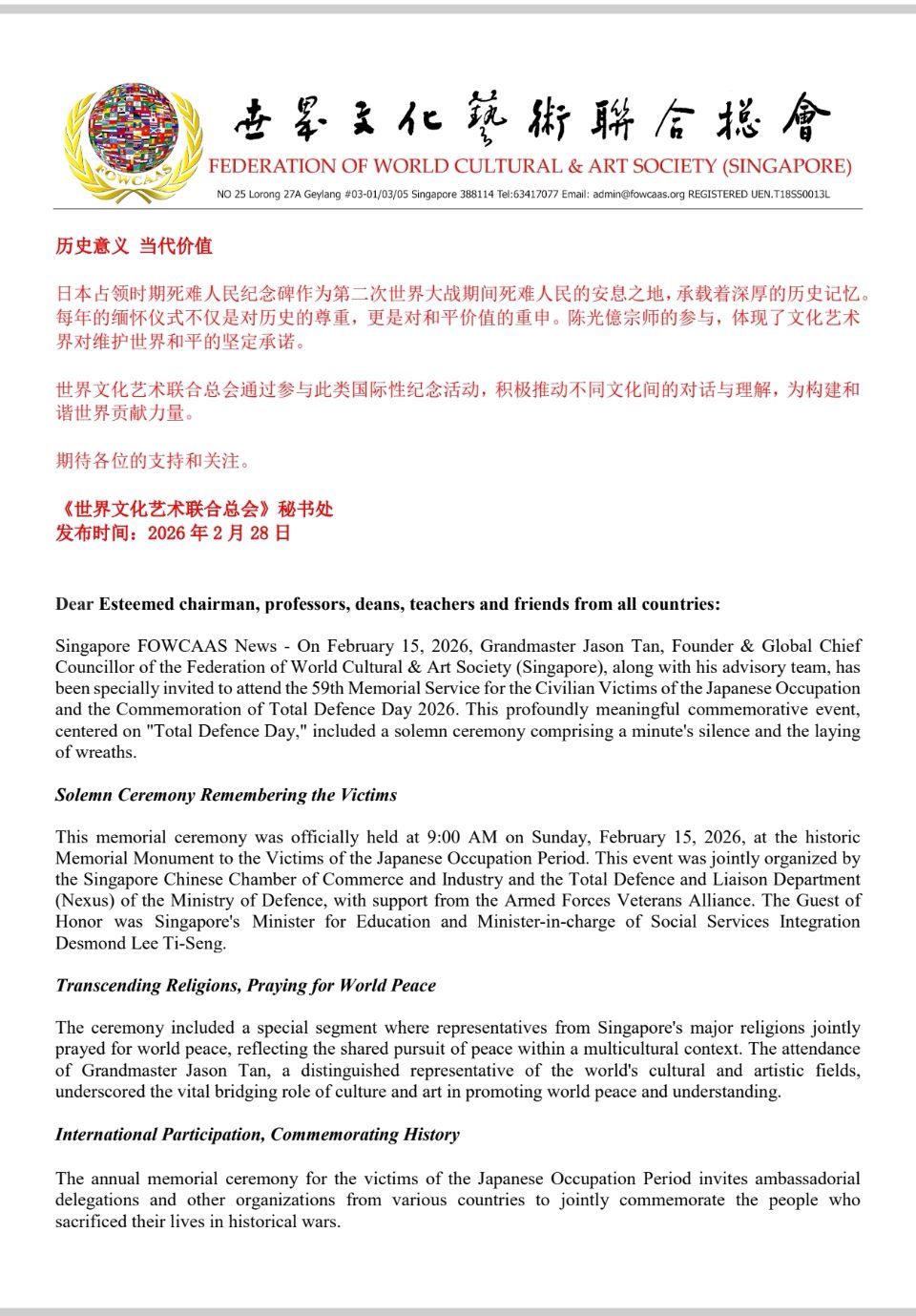 FOWCAAS

世界文化藝術聯合總會
FEDERATION OF WORLD CULTURAL & ART SOCIETY (SINGAPORE)
NO 25 Lorong 27A Geylang #03-01/03/05 Singapore 388114 Tel:63417077 Email: admin@fowcaas.org REGISTERED UEN.T18SS0013L

历史意义 当代价值

日本占领时期死难人民纪念碑作为第二次世界大战期间死难人民的安息之地，承载着深厚的历史记忆。每年的缅怀仪式不仅是对历史的尊重，更是对和平价值的重申。陈光億宗师的参与，体现了文化艺术界对维护世界和平的坚定承诺。

世界文化艺术联合总会通过参与此类国际性纪念活动，积极推动不同文化间的对话与理解，为构建和谐世界贡献力量。

期待各位的支持和关注。

《世界文化艺术联合总会》秘书处
发布时间：2026 年 2 月 28 日

Dear Esteemed chairman, professors, deans, teachers and friends from all countries:

Singapore FOWCAAS News - On February 15, 2026, Grandmaster Jason Tan, Founder & Global Chief Councillor of the Federation of World Cultural & Art Society (Singapore), along with his advisory team, has been specially invited to attend the 59th Memorial Service for the Civilian Victims of the Japanese Occupation and the Commemoration of Total Defence Day 2026. This profoundly meaningful commemorative event, centered on "Total Defence Day," included a solemn ceremony comprising a minute's silence and the laying of wreaths.

Solemn Ceremony Remembering the Victims

This memorial ceremony was officially held at 9:00 AM on Sunday, February 15, 2026, at the historic Memorial Monument to the Victims of the Japanese Occupation Period. This event was jointly organized by the Singapore Chinese Chamber of Commerce and Industry and the Total Defence and Liaison Department (Nexus) of the Ministry of Defence, with support from the Armed Forces Veterans Alliance. The Guest of Honor was Singapore's Minister for Education and Minister-in-charge of Social Services Integration Desmond Lee Ti-Seng.

Transcending Religions, Praying for World Peace

The ceremony included a special segment where representatives from Singapore's major religions jointly prayed for world peace, reflecting the shared pursuit of peace within a multicultural context. The attendance of Grandmaster Jason Tan, a distinguished representative of the world's cultural and artistic fields, underscored the vital bridging role of culture and art in promoting world peace and understanding.

International Participation, Commemorating History

The annual memorial ceremony for the victims of the Japanese Occupation Period invites ambassadorial delegations and other organizations from various countries to jointly commemorate the people who sacrificed their lives in historical wars.